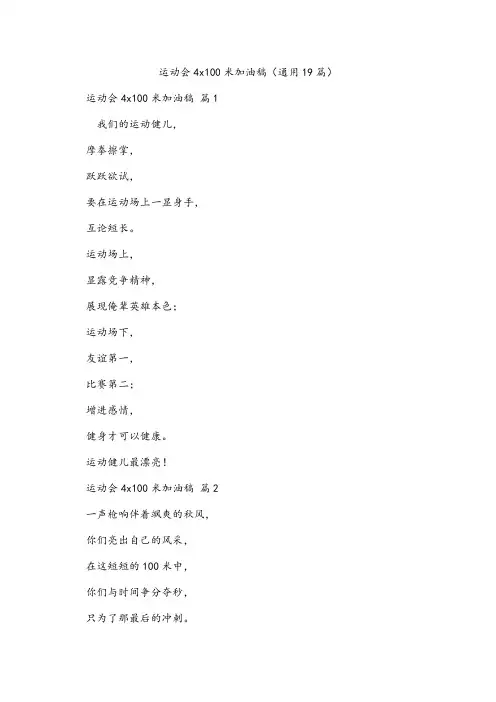 运动会 4x100 米加油稿（通用 19 篇）

运动会 4x100 米加油稿 篇 1

我们的运动健儿，

摩拳擦掌，

跃跃欲试，

要在运动场上一显身手，

互论短长。

运动场上，

显露竞争精神，

展现俺辈英雄本色；

运动场下，

友谊第一，

比赛第二；

增进感情，

健身才可以健康。

运动健儿最漂亮！

运动会 4x100 米加油稿 篇 2

一声枪响伴着飒爽的秋风，

你们亮出自己的风采，

在这短短的 100 米中，

你们与时间争分夺秒，

只为了那最后的冲刺。